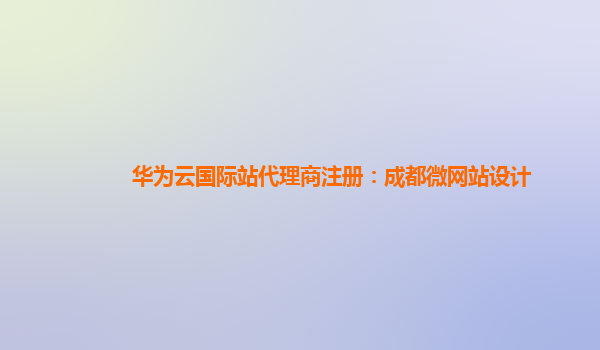 华为云国际站代理商注册：成都微网站设计